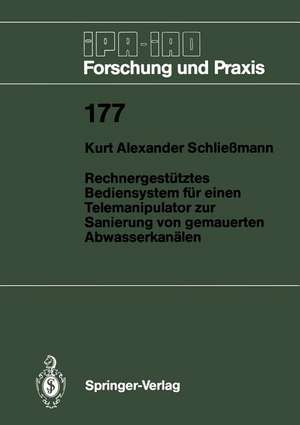 IPA-IAO
Forschung und Praxis

177

Kurt Alexander Schließmann

Rechnergestütztes Bediensystem für einen Telemanipulator zur Sanierung von gemauerten Abwasserkanälen

Springer-Verlag